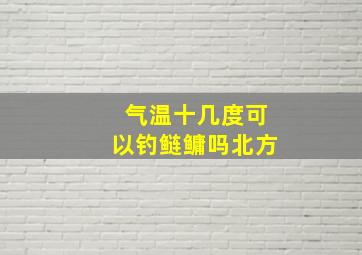 气温十几度可以钓鲢鳙吗北方